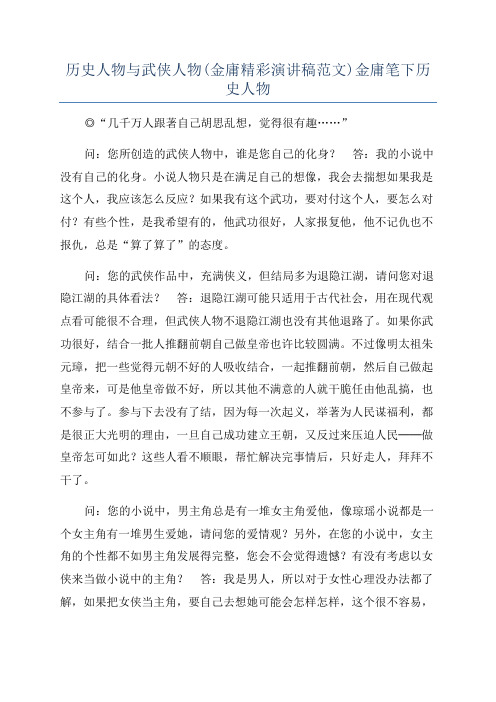 历史人物与武侠人物(金庸精彩演讲稿范文)金庸笔下历史人物

◎“几千万人跟著自己胡思乱想，觉得很有趣……”

问：您所创造的武侠人物中，谁是您自己的化身？　答：我的小说中没有自己的化身。小说人物只是在满足自己的想像，我会去揣想如果我是这个人，我应该怎么反应？如果我有这个武功，要对付这个人，要怎么对付？有些个性，是我希望有的，他武功很好，人家报复他，他不记仇也不报仇，总是“算了算了”的态度。

问：您的武侠作品中，充满侠义，但结局多为退隐江湖，请问您对退隐江湖的具体看法？　答：退隐江湖可能只适用于古代社会，用在现代观点看可能很不合理，但武侠人物不退隐江湖也没有其他退路了。如果你武功很好，结合一批人推翻前朝自己做皇帝也许比较圆满。不过像明太祖朱元璋，把一些觉得元朝不好的人吸收结合，一起推翻前朝，然后自己做起皇帝来，可是他皇帝做不好，所以其他不满意的人就干脆任由他乱搞，也不参与了。参与下去没有了结，因为每一次起义，举著为人民谋福利，都是很正大光明的理由，一旦自己成功建立王朝，又反过来压迫人民——做皇帝怎可如此？这些人看不顺眼，帮忙解决完事情后，只好走人，拜拜不干了。

问：您的小说中，男主角总是有一堆女主角爱他，像琼瑶小说都是一个女主角有一堆男生爱她，请问您的爱情观？另外，在您的小说中，女主角的个性都不如男主角发展得完整，您会不会觉得遗憾？有没有考虑以女侠来当做小说中的主角？　答：我是男人，所以对于女性心理没办法都了解，如果把女侠当主角，要自己去想她可能会怎样怎样，这个很不容易，